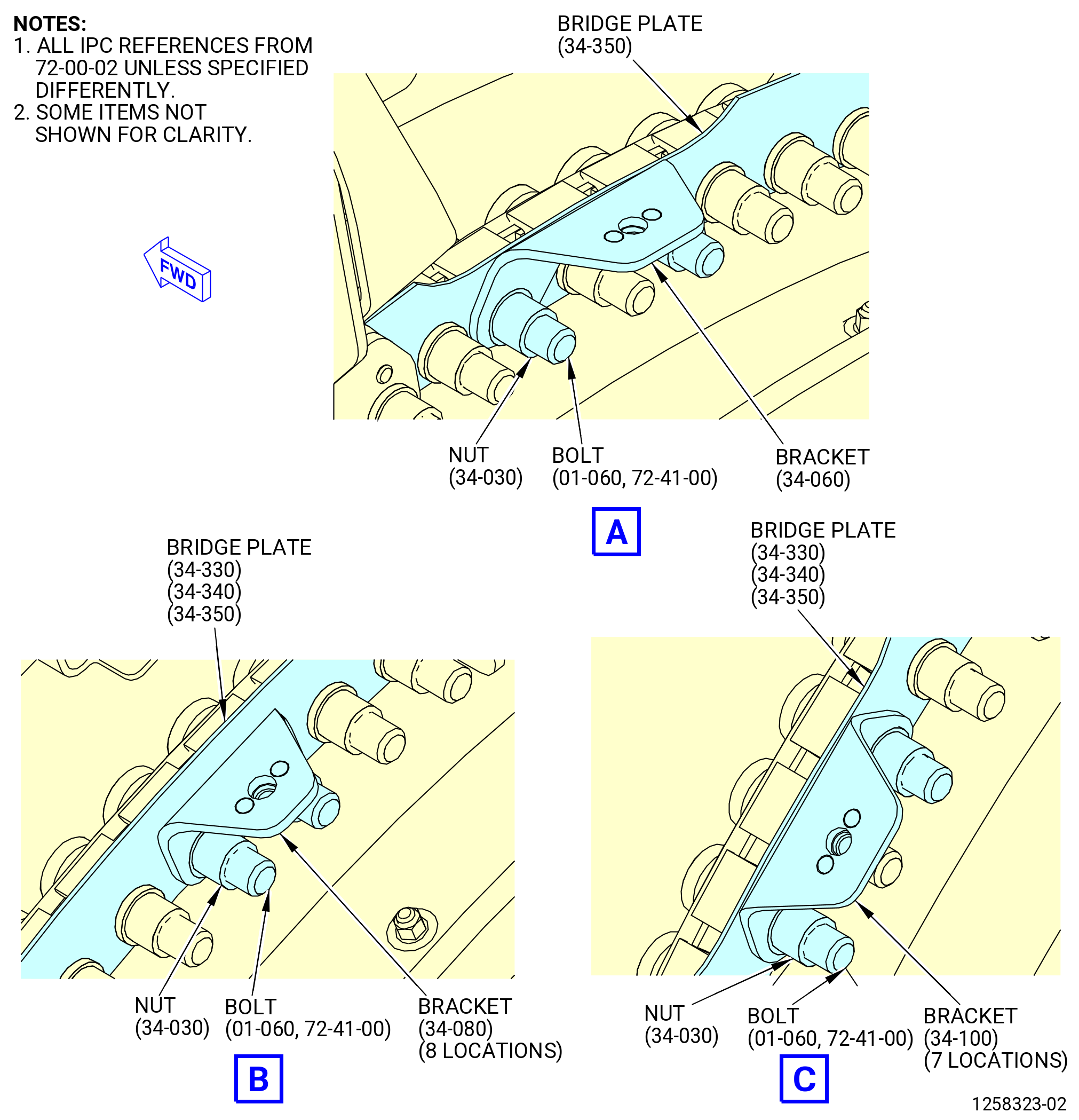 NOTES:
1. ALL IPC REFERENCES FROM 72-00-02 UNLESS SPECIFIED DIFFERENTLY.
2. SOME ITEMS NOT SHOWN FOR CLARITY.

FWD

BRIDGE PLATE
(34-350)

NUT
(34-030)

BOLT
(01-060, 72-41-00)

BRACKET
(34-060)

A

BRIDGE PLATE
(34-330)
(34-340)
(34-350)

NUT
(34-030)

BOLT
(01-060, 72-41-00)

BRACKET
(34-080)
(8 LOCATIONS)

B

BRIDGE PLATE
(34-330)
(34-340)
(34-350)

NUT
(34-030)

BOLT
(01-060, 72-41-00)

BRACKET
(34-100)
(7 LOCATIONS)

C

1258323-02